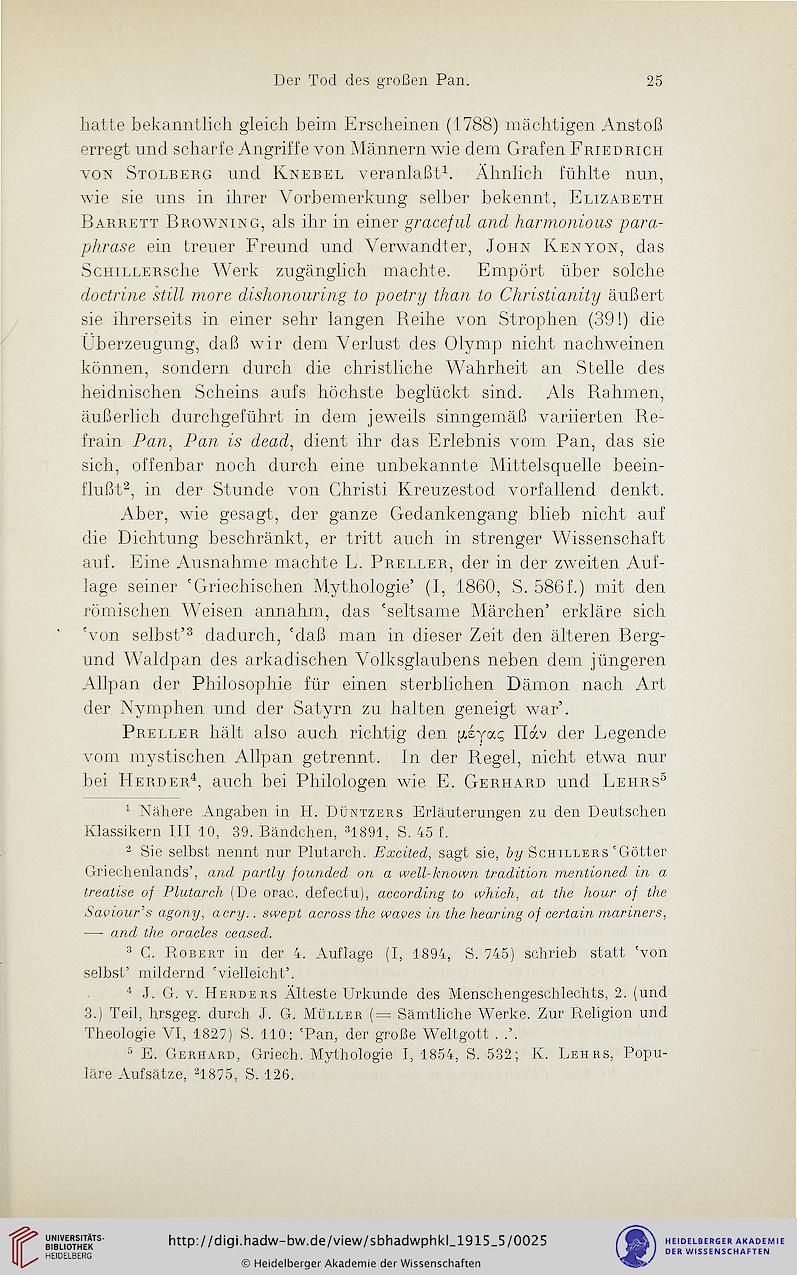 Der Tod des großen Pan. 25

hatte bekanntlich gleich beim Erscheinen (1788) mächtigen Anstoß erregt und scharfe Angriffe von Männern wie dem Grafen Friedrich von Stolberg und Knebel veranlaßt$^1$. Ähnlich fühlte nun, wie sie uns in ihrer Vorbemerkung selber bekennt, Elizabeth Barrett Browning, als ihr in einer graceful and harmonious paraphrase ein treuer Freund und Verwandter, John Kenyon, das Schillersche Werk zugänglich machte. Empört über solche doctrine still more dishonouring to poetry than to Christianity äußert sie ihrerseits in einer sehr langen Reihe von Strophen (39!) die Überzeugung, daß wir dem Verlust des Olymp nicht nachweinen können, sondern durch die christliche Wahrheit an Stelle des heidnischen Scheins aufs höchste beglückt sind. Als Rahmen, äußerlich durchgeführt in dem jeweils sinngemäß variierten Refrain Pan, Pan is dead, dient ihr das Erlebnis vom Pan, das sie sich, offenbar noch durch eine unbekannte Mittelsquelle beeinflußt$^2$, in der Stunde von Christi Kreuzestod vorfallend denkt.

Aber, wie gesagt, der ganze Gedankengang blieb nicht auf die Dichtung beschränkt, er tritt auch in strenger Wissenschaft auf. Eine Ausnahme machte L. Preller, der in der zweiten Auflage seiner 'Griechischen Mythologie' (I, 1860, S. 586f.) mit den römischen Weisen annahm, das 'seltsame Märchen' erkläre sich 'von selbst'$^3$ dadurch, 'daß man in dieser Zeit den älteren Berg- und Waldpan des arkadischen Volksglaubens neben dem jüngeren Allpan der Philosophie für einen sterblichen Dämon nach Art der Nymphen und der Satyrn zu halten geneigt war'.

Preller hält also auch richtig den μέγας Πάν der Legende vom mystischen Allpan getrennt. In der Regel, nicht etwa nur bei Herder$^4$, auch bei Philologen wie E. Gerhard und Lehrs$^5$

$^1$ Nähere Angaben in H. Düntzers Erläuterungen zu den Deutschen Klassikern III 10, 39. Bändchen, $^3$1891, S. 45 f.

$^2$ Sie selbst nennt nur Plutarch. Excited, sagt sie, by Schillers 'Götter Griechenlands', and partly founded on a well-known tradition mentioned in a treatise of Plutarch (De orac. defectu), according to which, at the hour of the Saviour's agony, a cry.. swept across the waves in the hearing of certain mariners, — and the oracles ceased.

$^3$ C. Robert in der 4. Auflage (I, 1894, S. 745) schrieb statt 'von selbst' mildernd 'vielleicht'.

$^4$ J. G. v. Herders Älteste Urkunde des Menschengeschlechts, 2. (und 3.) Teil, hrsgeg. durch J. G. Müller (= Sämtliche Werke. Zur Religion und Theologie VI, 1827) S. 110: 'Pan, der große Weltgott . .'.

$^5$ E. Gerhard, Griech. Mythologie I, 1854, S. 532; K. Lehrs, Populäre Aufsätze, $^2$1875, S. 126.

UNIVERSITÄTS-BIBLIOTHEK HEIDELBERG
http://digi.hadw-bw.de/view/sbhadwphkl_1915_5/0025
© Heidelberger Akademie der Wissenschaften
HEIDELBERGER AKADEMIE DER WISSENSCHAFTEN